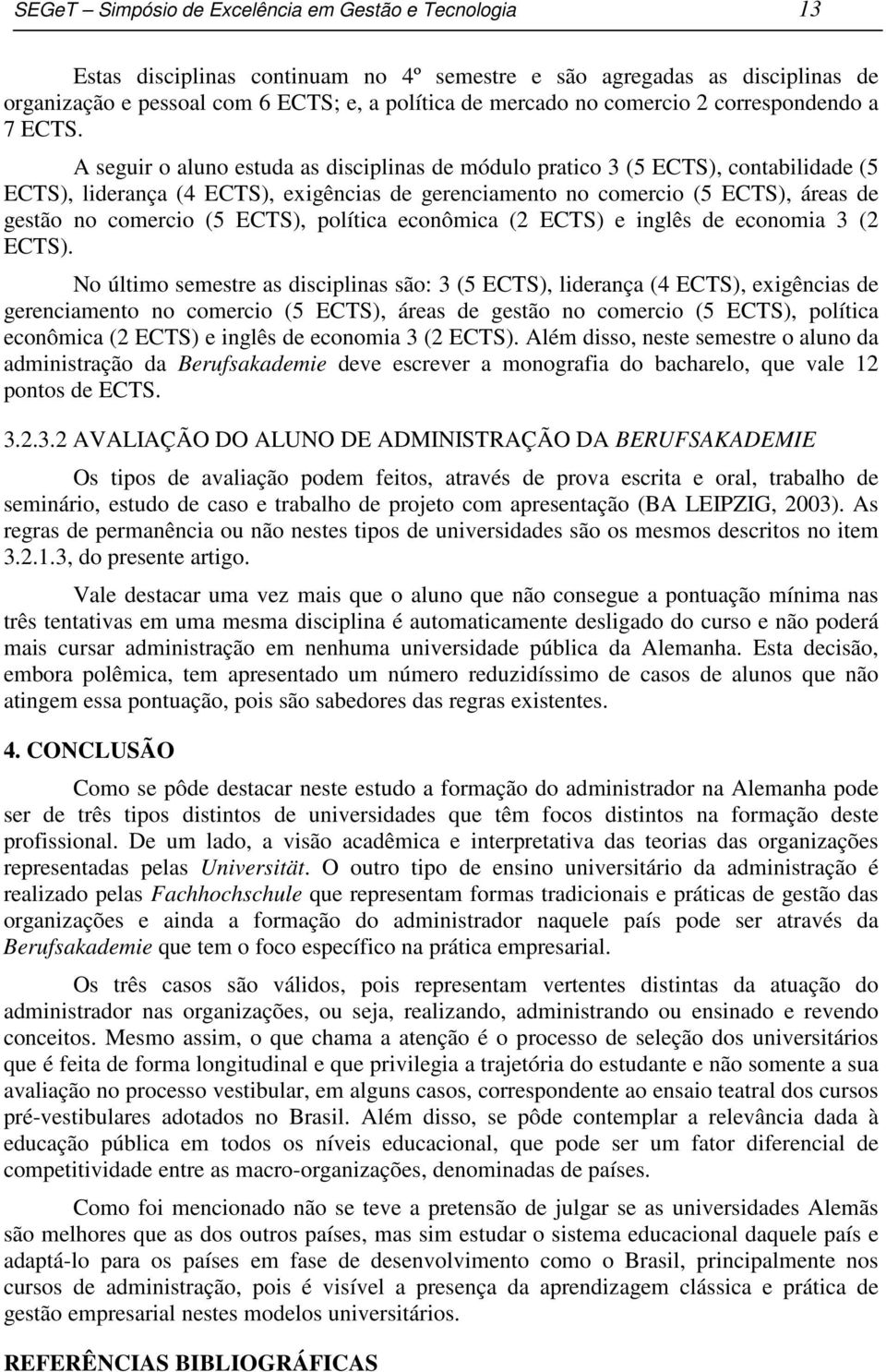 SEGeT – Simpósio de Excelência em Gestão e Tecnologia 13

Estas disciplinas continuam no 4º semestre e são agregadas as disciplinas de organização e pessoal com 6 ECTS; e, a política de mercado no comercio 2 correspondendo a 7 ECTS.

A seguir o aluno estuda as disciplinas de módulo pratico 3 (5 ECTS), contabilidade (5 ECTS), liderança (4 ECTS), exigências de gerenciamento no comercio (5 ECTS), áreas de gestão no comercio (5 ECTS), política econômica (2 ECTS) e inglês de economia 3 (2 ECTS).

No último semestre as disciplinas são: 3 (5 ECTS), liderança (4 ECTS), exigências de gerenciamento no comercio (5 ECTS), áreas de gestão no comercio (5 ECTS), política econômica (2 ECTS) e inglês de economia 3 (2 ECTS). Além disso, neste semestre o aluno da administração da Berufsakademie deve escrever a monografia do bacharelo, que vale 12 pontos de ECTS.

3.2.3.2 AVALIAÇÃO DO ALUNO DE ADMINISTRAÇÃO DA BERUFSAKADEMIE

Os tipos de avaliação podem feitos, através de prova escrita e oral, trabalho de seminário, estudo de caso e trabalho de projeto com apresentação (BA LEIPZIG, 2003). As regras de permanência ou não nestes tipos de universidades são os mesmos descritos no item 3.2.1.3, do presente artigo.

Vale destacar uma vez mais que o aluno que não consegue a pontuação mínima nas três tentativas em uma mesma disciplina é automaticamente desligado do curso e não poderá mais cursar administração em nenhuma universidade pública da Alemanha. Esta decisão, embora polêmica, tem apresentado um número reduzidíssimo de casos de alunos que não atingem essa pontuação, pois são sabedores das regras existentes.

4. CONCLUSÃO

Como se pôde destacar neste estudo a formação do administrador na Alemanha pode ser de três tipos distintos de universidades que têm focos distintos na formação deste profissional. De um lado, a visão acadêmica e interpretativa das teorias das organizações representadas pelas Universität. O outro tipo de ensino universitário da administração é realizado pelas Fachhochschule que representam formas tradicionais e práticas de gestão das organizações e ainda a formação do administrador naquele país pode ser através da Berufsakademie que tem o foco específico na prática empresarial.

Os três casos são válidos, pois representam vertentes distintas da atuação do administrador nas organizações, ou seja, realizando, administrando ou ensinado e revendo conceitos. Mesmo assim, o que chama a atenção é o processo de seleção dos universitários que é feita de forma longitudinal e que privilegia a trajetória do estudante e não somente a sua avaliação no processo vestibular, em alguns casos, correspondente ao ensaio teatral dos cursos pré-vestibulares adotados no Brasil. Além disso, se pôde contemplar a relevância dada à educação pública em todos os níveis educacional, que pode ser um fator diferencial de competitividade entre as macro-organizações, denominadas de países.

Como foi mencionado não se teve a pretensão de julgar se as universidades Alemãs são melhores que as dos outros países, mas sim estudar o sistema educacional daquele país e adaptá-lo para os países em fase de desenvolvimento como o Brasil, principalmente nos cursos de administração, pois é visível a presença da aprendizagem clássica e prática de gestão empresarial nestes modelos universitários.

REFERÊNCIAS BIBLIOGRÁFICAS